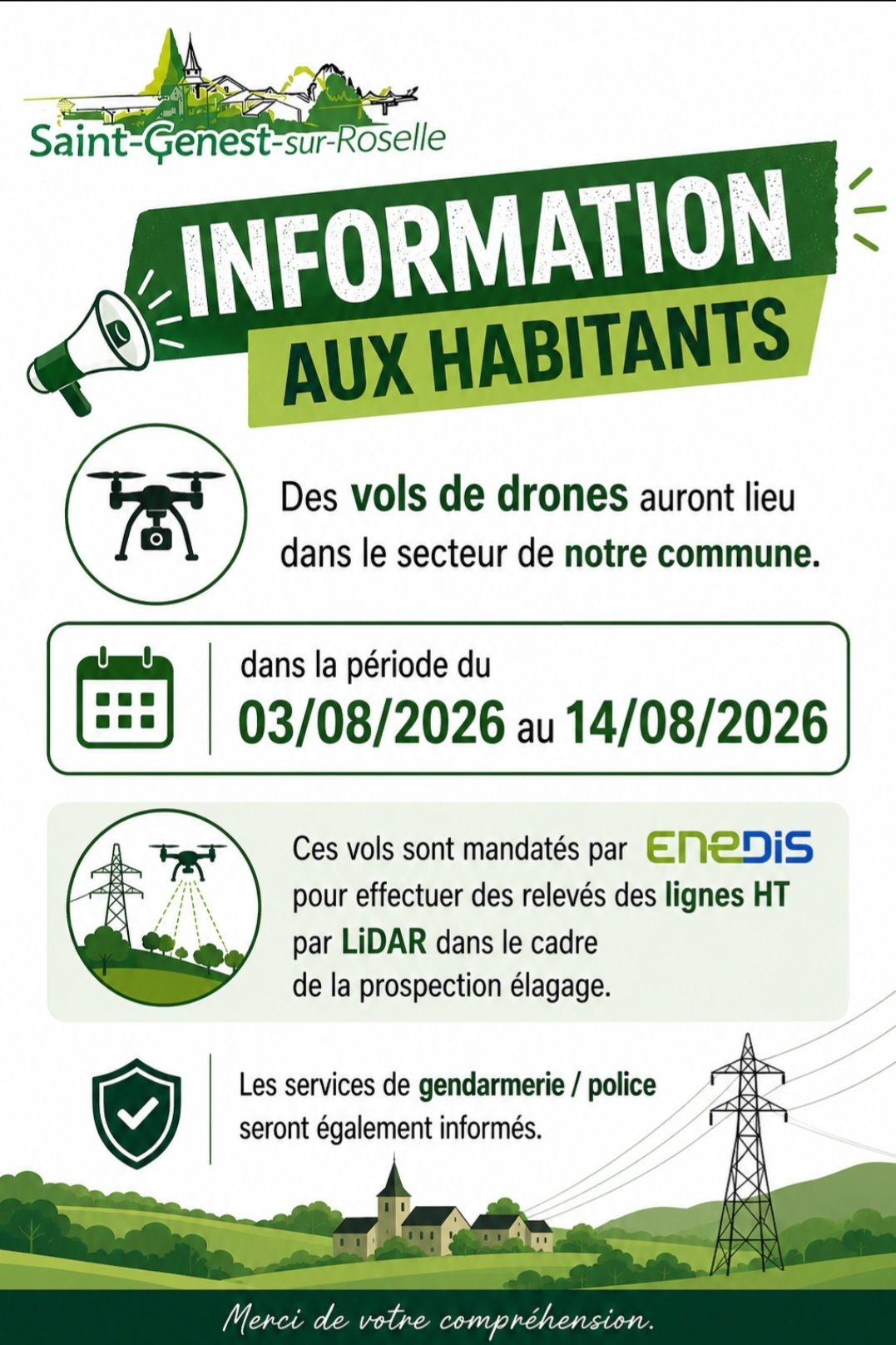 Saint-Genest-sur-Roselle

INFORMATION
AUX HABITANTS

Des vols de drones auront lieu dans le secteur de notre commune.

dans la période du
03/08/2026 au 14/08/2026

Ces vols sont mandatés par ENEDIS pour effectuer des relevés des lignes HT par LiDAR dans le cadre de la prospection élagage.

Les services de gendarmerie / police seront également informés.

Merci de votre compréhension.